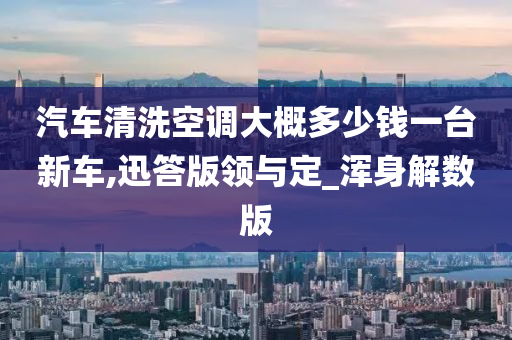 汽车清洗空调大概多少钱一台新车,迅答版领与定_浑身解数版